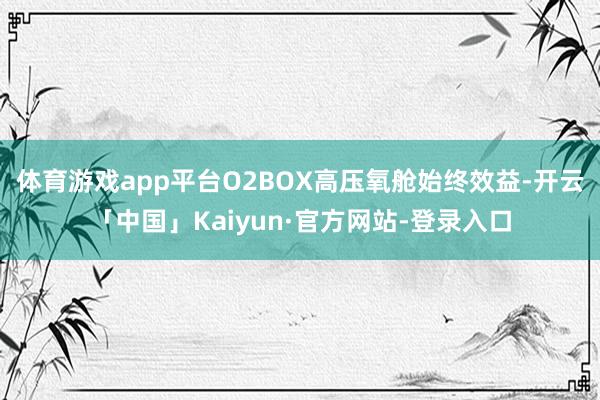 体育游戏app平台O2BOX高压氧舱始终效益-开云「中国」Kaiyun·官方网站-登录入口